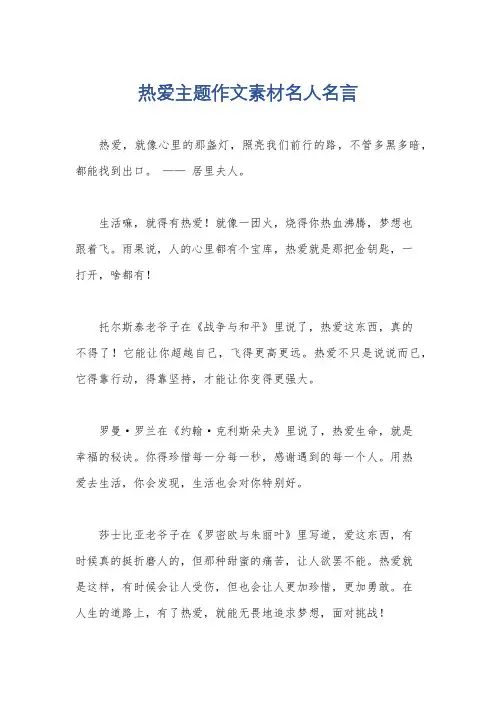 热爱主题作文素材名人名言

热爱，就像心里的那盏灯，照亮我们前行的路，不管多黑多暗，都能找到出口。 —— 居里夫人。

生活嘛，就得有热爱！就像一团火，烧得你热血沸腾，梦想也跟着飞。雨果说，人的心里都有个宝库，热爱就是那把金钥匙，一打开，啥都有！

托尔斯泰老爷子在《战争与和平》里说了，热爱这东西，真的不得了！它能让你超越自己，飞得更高更远。热爱不只是说说而已，它得靠行动，得靠坚持，才能让你变得更强大。

罗曼·罗兰在《约翰·克利斯朵夫》里说了，热爱生命，就是幸福的秘诀。你得珍惜每一分每一秒，感谢遇到的每一个人。用热爱去生活，你会发现，生活也会对你特别好。

莎士比亚老爷子在《罗密欧与朱丽叶》里写道，爱这东西，有时候真的挺折磨人的，但那种甜蜜的痛苦，让人欲罢不能。热爱就是这样，有时候会让人受伤，但也会让人更加珍惜，更加勇敢。在人生的道路上，有了热爱，就能无畏地追求梦想，面对挑战！